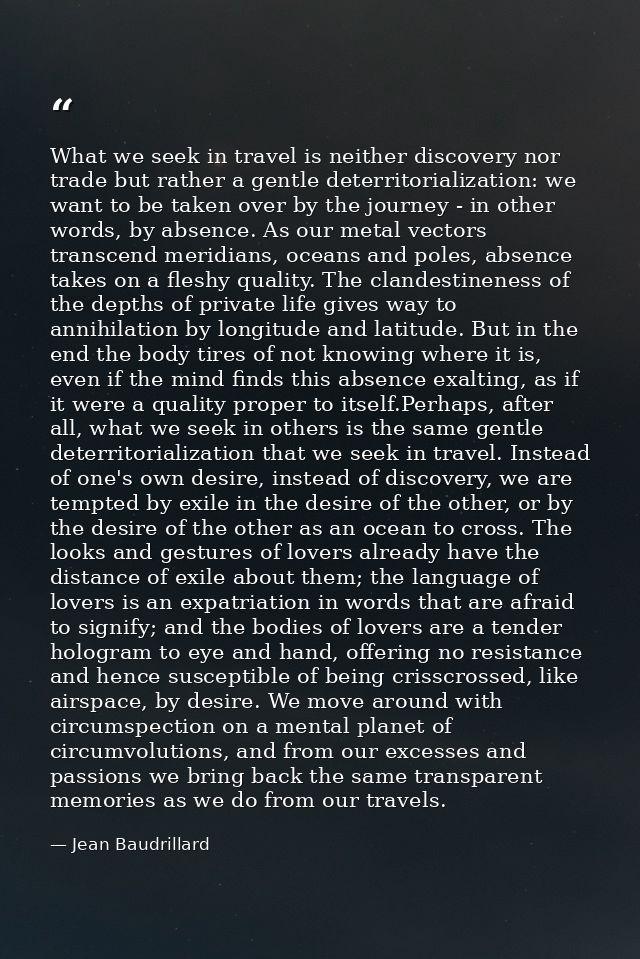 "

What we seek in travel is neither discovery nor trade but rather a gentle deterritorialization: we want to be taken over by the journey - in other words, by absence. As our metal vectors transcend meridians, oceans and poles, absence takes on a fleshy quality. The clandestineness of the depths of private life gives way to annihilation by longitude and latitude. But in the end the body tires of not knowing where it is, even if the mind finds this absence exalting, as if it were a quality proper to itself.Perhaps, after all, what we seek in others is the same gentle deterritorialization that we seek in travel. Instead of one's own desire, instead of discovery, we are tempted by exile in the desire of the other, or by the desire of the other as an ocean to cross. The looks and gestures of lovers already have the distance of exile about them; the language of lovers is an expatriation in words that are afraid to signify; and the bodies of lovers are a tender hologram to eye and hand, offering no resistance and hence susceptible of being crisscrossed, like airspace, by desire. We move around with circumspection on a mental planet of circumvolutions, and from our excesses and passions we bring back the same transparent memories as we do from our travels.

— Jean Baudrillard